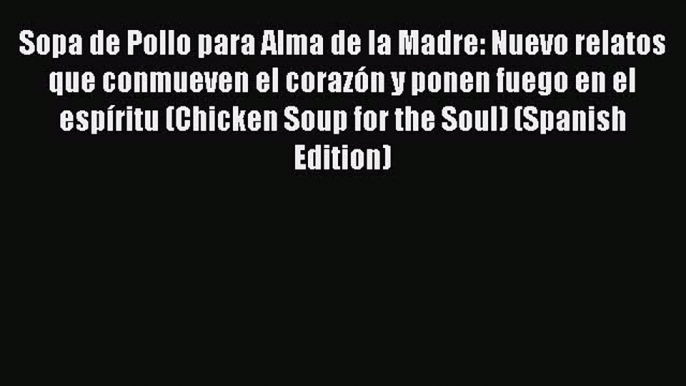 Sopa de Pollo para Alma de la Madre: Nuevo relatos que conmueven el corazón y ponen fuego en el espíritu (Chicken Soup for the Soul) (Spanish Edition)